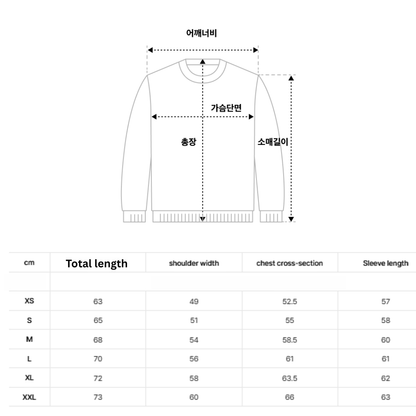 어깨너비

가슴단면

총장

소매길이

| cm | Total length | shoulder width | chest cross-section | Sleeve length |
|---|---|---|---|---|
| | | | | |
| XS | 63 | 49 | 52.5 | 57 |
| S | 65 | 51 | 55 | 58 |
| M | 68 | 54 | 58.5 | 60 |
| L | 70 | 56 | 61 | 61 |
| XL | 72 | 58 | 63.5 | 62 |
| XXL | 73 | 60 | 66 | 63 |